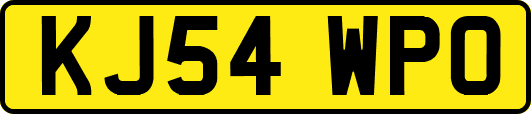 KJ54 WPO